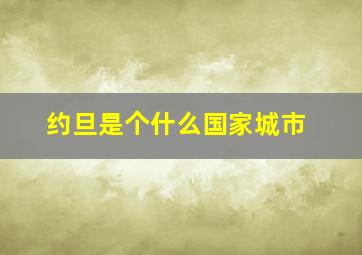 约旦是个什么国家城市